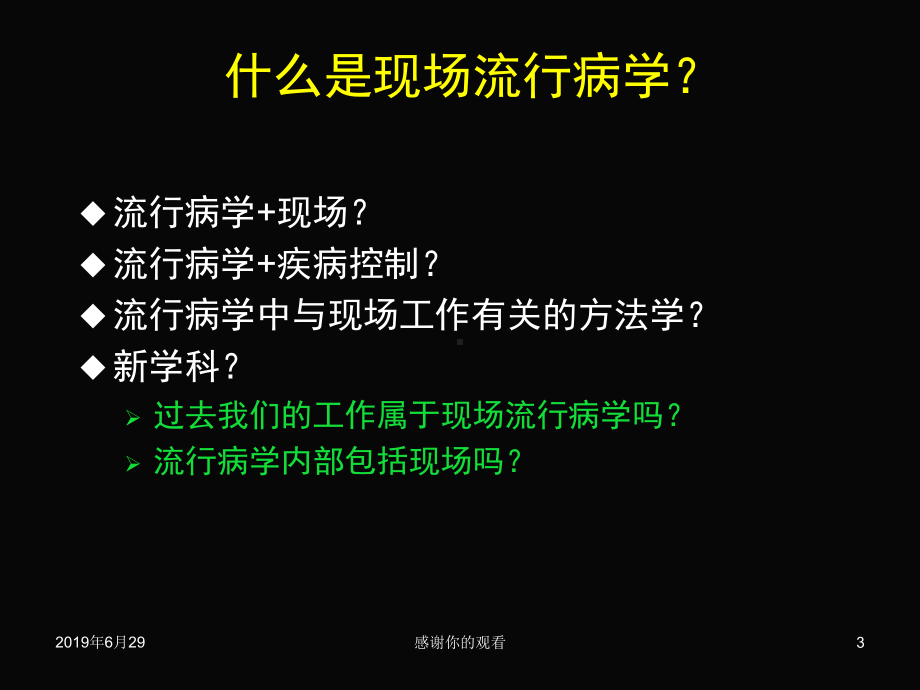 什么是现场流行病学？

◆ 流行病学+现场？
◆ 流行病学+疾病控制？
◆ 流行病学中与现场工作有关的方法学？
◆ 新学科？
➢ 过去我们的工作属于现场流行病学吗？
➢ 流行病学内部包括现场吗？

2019年6月29

感谢你的观看

3